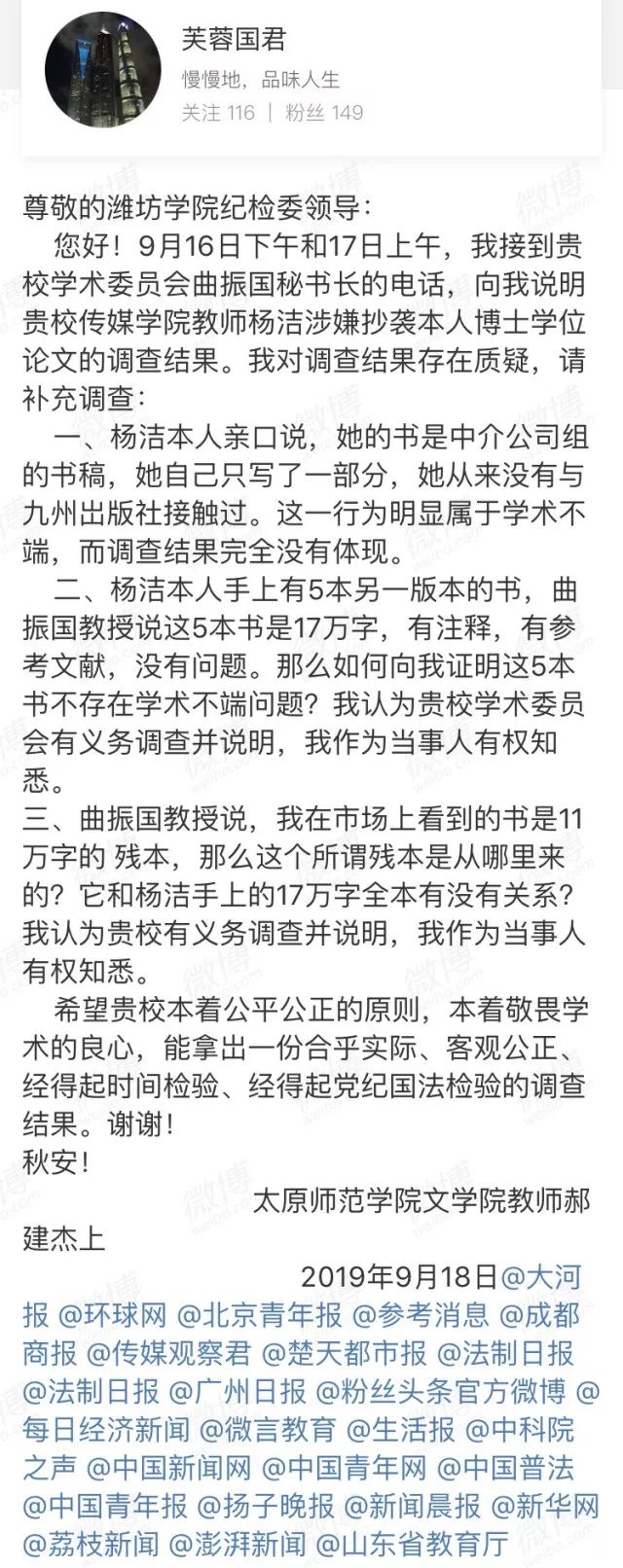 芙蓉国君
慢慢地，品味人生
关注 116 | 粉丝 149

尊敬的潍坊学院纪检委领导：

您好！9月16日下午和17日上午，我接到贵校学术委员会曲振国秘书长的电话，向我说明贵校传媒学院教师杨洁涉嫌抄袭本人博士学位论文的调查结果。我对调查结果存在质疑，请补充调查：

一、杨洁本人亲口说，她的书是中介公司组的书稿，她自己只写了一部分，她从来没有与九州出版社接触过。这一行为明显属于学术不端，而调查结果完全没有体现。

二、杨洁本人手上有5本另一版本的书，曲振国教授说这5本书是17万字，有注释，有参考文献，没有问题。那么如何向我证明这5本书不存在学术不端问题？我认为贵校学术委员会有义务调查并说明，我作为当事人有权知悉。

三、曲振国教授说，我在市场上看到的书是11万字的 残本，那么这个所谓残本是从哪里来的？它和杨洁手上的17万字全本有没有关系？我认为贵校有义务调查并说明，我作为当事人有权知悉。

希望贵校本着公平公正的原则，本着敬畏学术的良心，能拿出一份合乎实际、客观公正、经得起时间检验、经得起党纪国法检验的调查结果。谢谢！

秋安！

太原师范学院文学院教师郝建杰上

2019年9月18日@大河报 @环球网 @北京青年报 @参考消息 @成都商报 @传媒观察君 @楚天都市报 @法制日报 @法制日报 @广州日报 @粉丝头条官方微博 @每日经济新闻 @微言教育 @生活报 @中科院之声 @中国新闻网 @中国青年网 @中国普法 @中国青年报 @扬子晚报 @新闻晨报 @新华网 @荔枝新闻 @澎湃新闻 @山东省教育厅